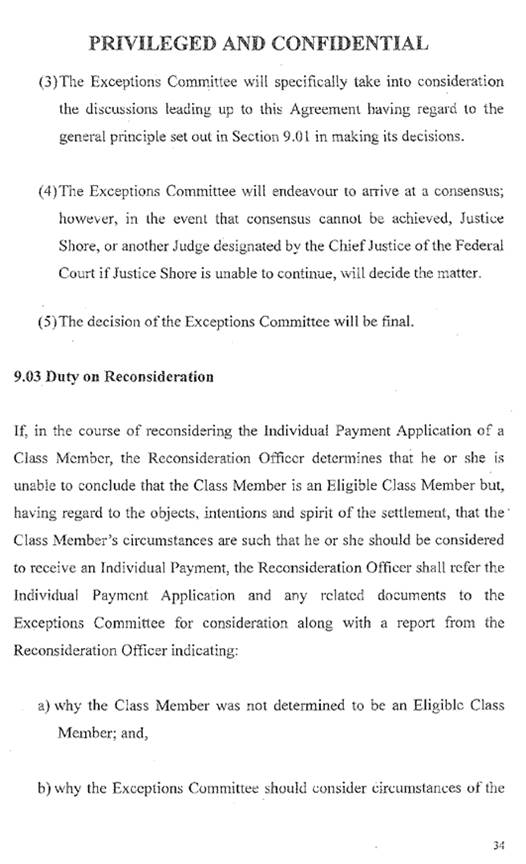 PRIVILEGED AND CONFIDENTIAL

(3) The Exceptions Committee will specifically take into consideration the discussions leading up to this Agreement having regard to the general principle set out in Section 9.01 in making its decisions.

(4) The Exceptions Committee will endeavour to arrive at a consensus; however, in the event that consensus cannot be achieved, Justice Shore, or another Judge designated by the Chief Justice of the Federal Court if Justice Shore is unable to continue, will decide the matter.

(5) The decision of the Exceptions Committee will be final.

9.03 Duty on Reconsideration

If, in the course of reconsidering the Individual Payment Application of a Class Member, the Reconsideration Officer determines that he or she is unable to conclude that the Class Member is an Eligible Class Member but, having regard to the objects, intentions and spirit of the settlement, that the Class Member's circumstances are such that he or she should be considered to receive an Individual Payment, the Reconsideration Officer shall refer the Individual Payment Application and any related documents to the Exceptions Committee for consideration along with a report from the Reconsideration Officer indicating:

a) why the Class Member was not determined to be an Eligible Class Member; and,

b) why the Exceptions Committee should consider circumstances of the

34